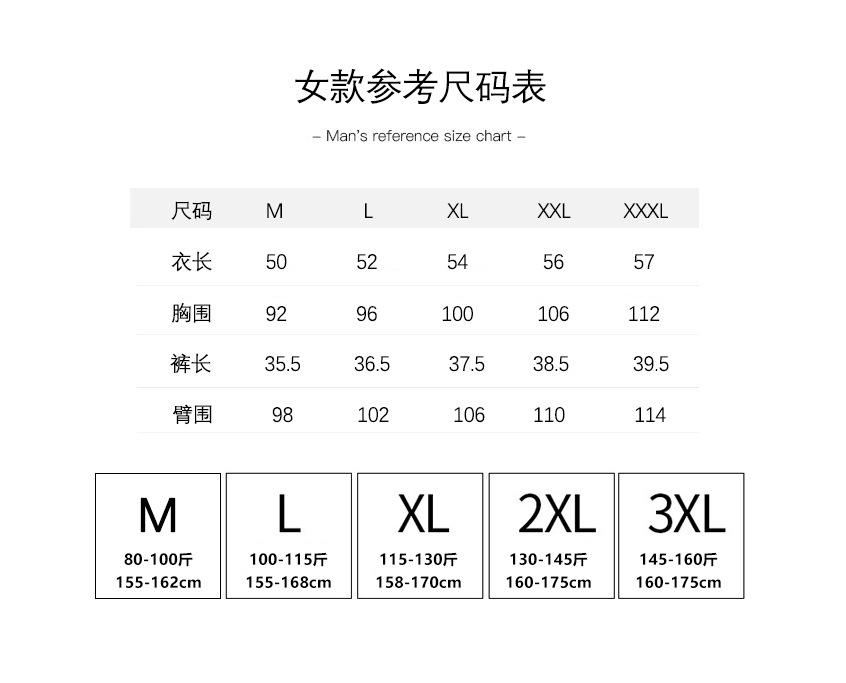 女款参考尺码表

– Man's reference size chart –

| 尺码 | M | L | XL | XXL | XXXL |
|---|---|---|---|---|---|
| 衣长 | 50 | 52 | 54 | 56 | 57 |
| 胸围 | 92 | 96 | 100 | 106 | 112 |
| 裤长 | 35.5 | 36.5 | 37.5 | 38.5 | 39.5 |
| 臂围 | 98 | 102 | 106 | 110 | 114 |

M
80-100斤
155-162cm

L
100-115斤
155-168cm

XL
115-130斤
158-170cm

2XL
130-145斤
160-175cm

3XL
145-160斤
160-175cm